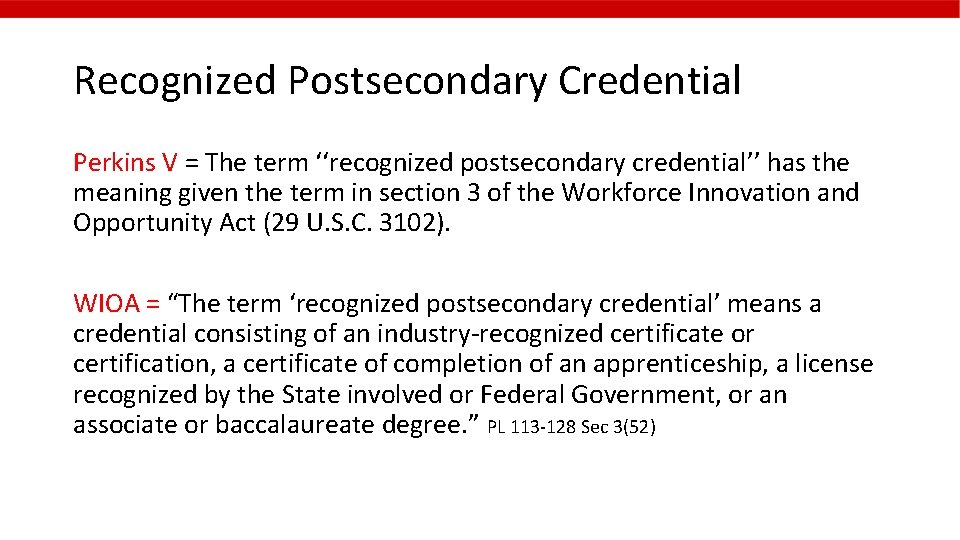 Recognized Postsecondary Credential

Perkins V = The term ‘‘recognized postsecondary credential’’ has the meaning given the term in section 3 of the Workforce Innovation and Opportunity Act (29 U.S.C. 3102).

WIOA = “The term ‘recognized postsecondary credential’ means a credential consisting of an industry-recognized certificate or certification, a certificate of completion of an apprenticeship, a license recognized by the State involved or Federal Government, or an associate or baccalaureate degree.” PL 113-128 Sec 3(52)